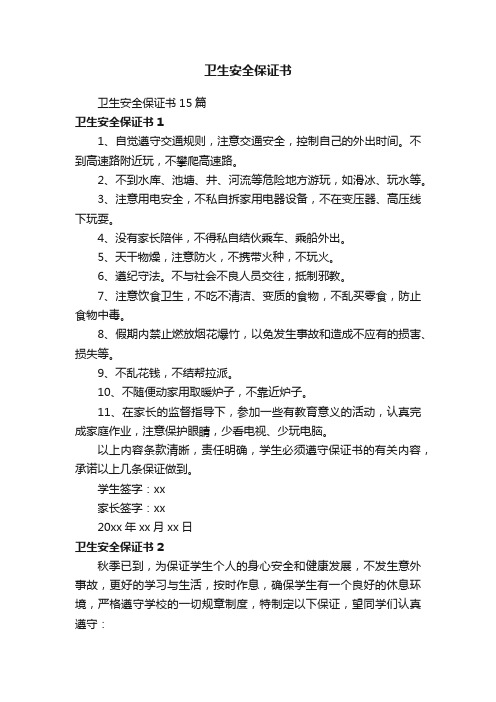 卫生安全保证书

卫生安全保证书 15 篇

卫生安全保证书 1

1、自觉遵守交通规则，注意交通安全，控制自己的外出时间。不到高速路附近玩，不攀爬高速路。

2、不到水库、池塘、井、河流等危险地方游玩，如滑冰、玩水等。

3、注意用电安全，不私自拆家用电器设备，不在变压器、高压线下玩耍。

4、没有家长陪伴，不得私自结伙乘车、乘船外出。

5、天干物燥，注意防火，不携带火种，不玩火。

6、遵纪守法。不与社会不良人员交往，抵制邪教。

7、注意饮食卫生，不吃不清洁、变质的食物，不乱买零食，防止食物中毒。

8、假期内禁止燃放烟花爆竹，以免发生事故和造成不应有的损害、损失等。

9、不乱花钱，不结帮拉派。

10、不随便动家用取暖炉子，不靠近炉子。

11、在家长的监督指导下，参加一些有教育意义的活动，认真完成家庭作业，注意保护眼睛，少看电视、少玩电脑。

以上内容条款清晰，责任明确，学生必须遵守保证书的有关内容，承诺以上几条保证做到。

学生签字：xx

家长签字：xx

20xx 年 xx 月 xx 日

卫生安全保证书 2

秋季已到，为保证学生个人的身心安全和健康发展，不发生意外事故，更好的学习与生活，按时作息，确保学生有一个良好的休息环境，严格遵守学校的一切规章制度，特制定以下保证，望同学们认真遵守：